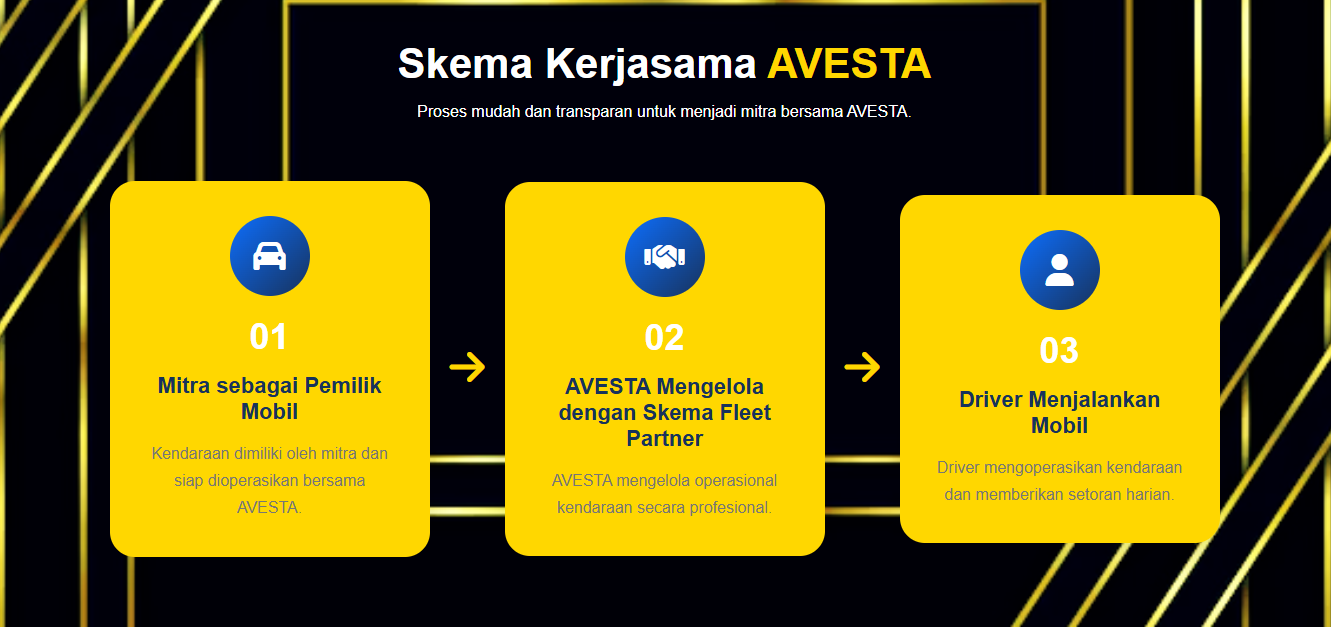 Skema Kerjasama AVESTA

Proses mudah dan transparan untuk menjadi mitra bersama AVESTA.

01

Mitra sebagai Pemilik Mobil

Kendaraan dimiliki oleh mitra dan siap dioperasikan bersama AVESTA.

02

AVESTA Mengelola dengan Skema Fleet Partner

AVESTA mengelola operasional kendaraan secara profesional.

03

Driver Menjalankan Mobil

Driver mengoperasikan kendaraan dan memberikan setoran harian.